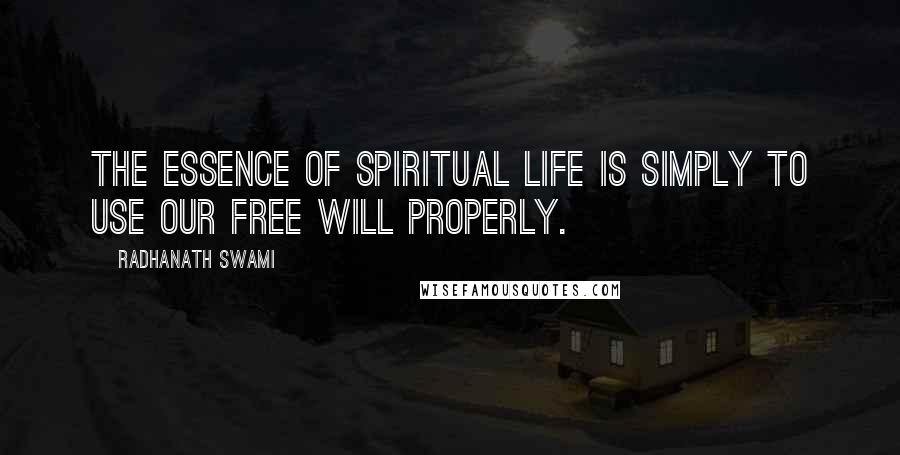 THE ESSENCE OF SPIRITUAL LIFE IS SIMPLY TO USE OUR FREE WILL PROPERLY.

RADHANATH SWAMI

WISEFAMOUSQUOTES.COM